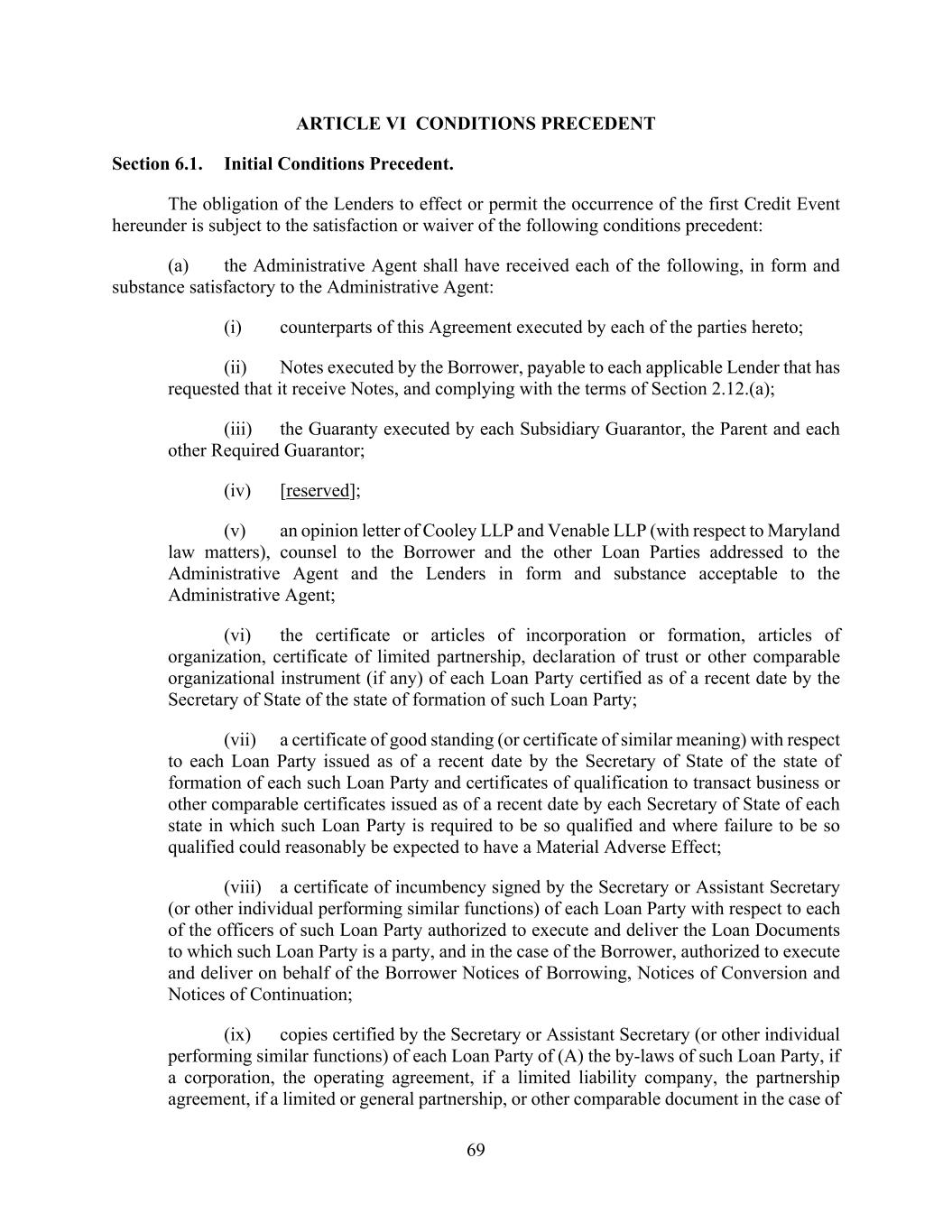 ARTICLE VI CONDITIONS PRECEDENT

Section 6.1. Initial Conditions Precedent.

The obligation of the Lenders to effect or permit the occurrence of the first Credit Event hereunder is subject to the satisfaction or waiver of the following conditions precedent:

(a) the Administrative Agent shall have received each of the following, in form and substance satisfactory to the Administrative Agent:

(i) counterparts of this Agreement executed by each of the parties hereto;

(ii) Notes executed by the Borrower, payable to each applicable Lender that has requested that it receive Notes, and complying with the terms of Section 2.12.(a);

(iii) the Guaranty executed by each Subsidiary Guarantor, the Parent and each other Required Guarantor;

(iv) [reserved];

(v) an opinion letter of Cooley LLP and Venable LLP (with respect to Maryland law matters), counsel to the Borrower and the other Loan Parties addressed to the Administrative Agent and the Lenders in form and substance acceptable to the Administrative Agent;

(vi) the certificate or articles of incorporation or formation, articles of organization, certificate of limited partnership, declaration of trust or other comparable organizational instrument (if any) of each Loan Party certified as of a recent date by the Secretary of State of the state of formation of such Loan Party;

(vii) a certificate of good standing (or certificate of similar meaning) with respect to each Loan Party issued as of a recent date by the Secretary of State of the state of formation of each such Loan Party and certificates of qualification to transact business or other comparable certificates issued as of a recent date by each Secretary of State of each state in which such Loan Party is required to be so qualified and where failure to be so qualified could reasonably be expected to have a Material Adverse Effect;

(viii) a certificate of incumbency signed by the Secretary or Assistant Secretary (or other individual performing similar functions) of each Loan Party with respect to each of the officers of such Loan Party authorized to execute and deliver the Loan Documents to which such Loan Party is a party, and in the case of the Borrower, authorized to execute and deliver on behalf of the Borrower Notices of Borrowing, Notices of Conversion and Notices of Continuation;

(ix) copies certified by the Secretary or Assistant Secretary (or other individual performing similar functions) of each Loan Party of (A) the by-laws of such Loan Party, if a corporation, the operating agreement, if a limited liability company, the partnership agreement, if a limited or general partnership, or other comparable document in the case of

69